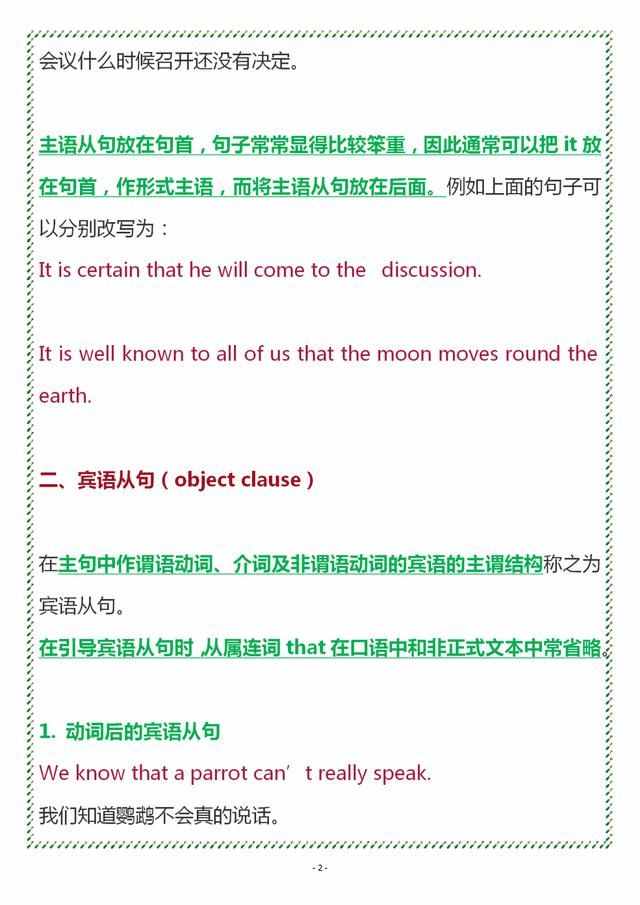 会议什么时候召开还没有决定。

主语从句放在句首，句子常常显得比较笨重，因此通常可以把 it 放在句首，作形式主语，而将主语从句放在后面。例如上面的句子可以分别改写为：
It is certain that he will come to the discussion.

It is well known to all of us that the moon moves round the earth.

二、宾语从句（object clause）

在主句中作谓语动词、介词及非谓语动词的宾语的主谓结构称之为宾语从句。
在引导宾语从句时，从属连词 that 在口语中和非正式文本中常省略。

1. 动词后的宾语从句
We know that a parrot can’t really speak.
我们知道鹦鹉不会真的说话。

- 2 -